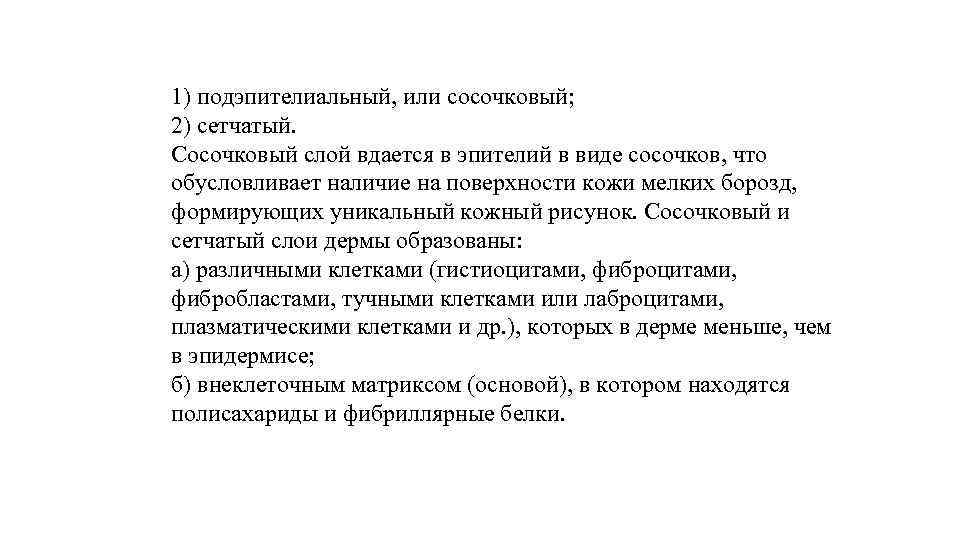 1) подэпителиальный, или сосочковый;
2) сетчатый.
Сосочковый слой вдается в эпителий в виде сосочков, что обусловливает наличие на поверхности кожи мелких борозд, формирующих уникальный кожный рисунок. Сосочковый и сетчатый слои дермы образованы:
а) различными клетками (гистиоцитами, фиброцитами, фибробластами, тучными клетками или лаброцитами, плазматическими клетками и др.), которых в дерме меньше, чем в эпидермисе;
б) внеклеточным матриксом (основой), в котором находятся полисахариды и фибриллярные белки.